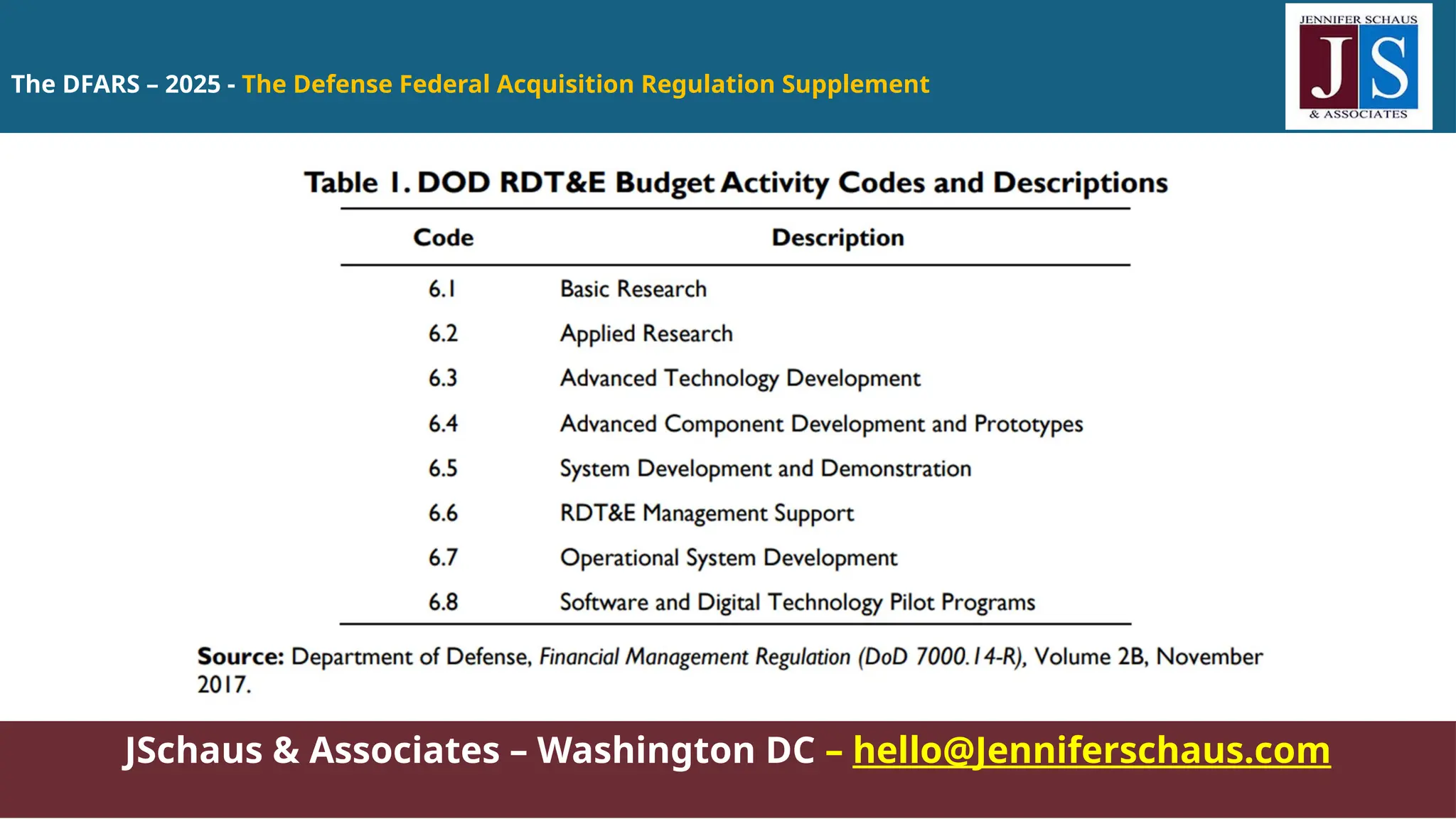 The DFARS – 2025 - The Defense Federal Acquisition Regulation Supplement

JENNIFER SCHAUS
JS
& ASSOCIATES

Table 1. DOD RDT&E Budget Activity Codes and Descriptions

| Code | Description |
|---|---|
| 6.1 | Basic Research |
| 6.2 | Applied Research |
| 6.3 | Advanced Technology Development |
| 6.4 | Advanced Component Development and Prototypes |
| 6.5 | System Development and Demonstration |
| 6.6 | RDT&E Management Support |
| 6.7 | Operational System Development |
| 6.8 | Software and Digital Technology Pilot Programs |

Source: Department of Defense, Financial Management Regulation (DoD 7000.14-R), Volume 2B, November 2017.

JSchaus & Associates – Washington DC – hello@Jenniferschaus.com